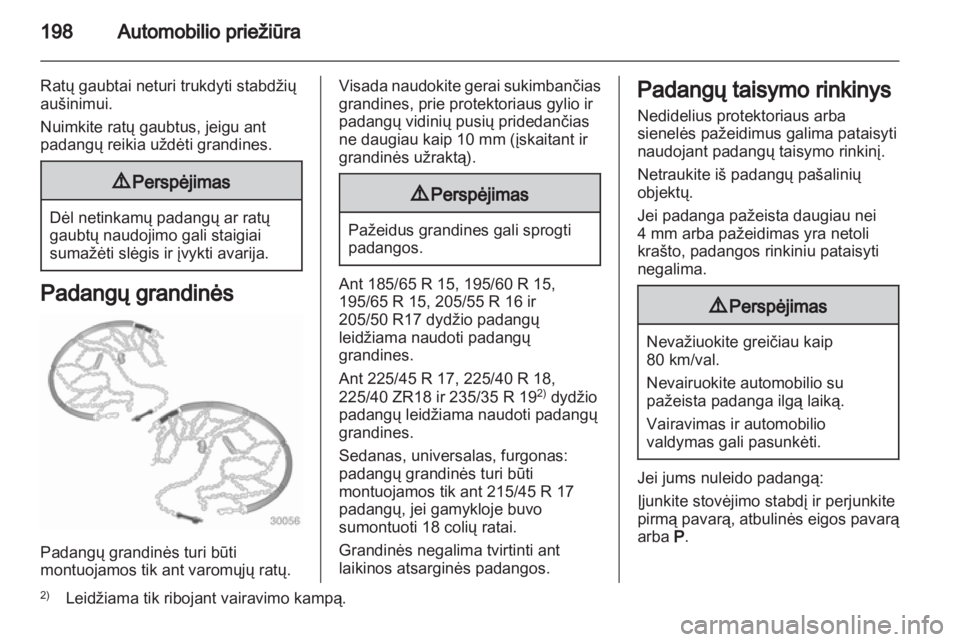 198 Automobilio priežiūra

Ratų gaubtai neturi trukdyti stabdžių aušinimui.

Nuimkite ratų gaubtus, jeigu ant padangų reikia uždėti grandines.

⚠ Perspėjimas

Dėl netinkamų padangų ar ratų gaubtų naudojimo gali staigiai sumažėti slėgis ir įvykti avarija.

Padangų grandinės

30056

Padangų grandinės turi būti montuojamos tik ant varomųjų ratų.

Visada naudokite gerai sukimbančias grandines, prie protektoriaus gylio ir padangų vidinių pusių pridedančias ne daugiau kaip 10 mm (įskaitant ir grandinės užraktą).

⚠ Perspėjimas

Pažeidus grandines gali sprogti padangos.

Ant 185/65 R 15, 195/60 R 15, 195/65 R 15, 205/55 R 16 ir 205/50 R17 dydžio padangų leidžiama naudoti padangų grandines.

Ant 225/45 R 17, 225/40 R 18, 225/40 ZR18 ir 235/35 R 19$^{2)}$ dydžio padangų leidžiama naudoti padangų grandines.

Sedanas, universalas, furgonas: padangų grandinės turi būti montuojamos tik ant 215/45 R 17 padangų, jei gamykloje buvo sumontuoti 18 colių ratai.

Grandinės negalima tvirtinti ant laikinos atsarginės padangos.

Padangų taisymo rinkinys

Nedidelius protektoriaus arba sienelės pažeidimus galima pataisyti naudojant padangų taisymo rinkinį.

Netraukite iš padangų pašalinių objektų.

Jei padanga pažeista daugiau nei 4 mm arba pažeidimas yra netoli krašto, padangos rinkiniu pataisyti negalima.

⚠ Perspėjimas

Nevažiuokite greičiau kaip 80 km/val.

Nevairuokite automobilio su pažeista padanga ilgą laiką.

Vairavimas ir automobilio valdymas gali pasunkėti.

Jei jums nuleido padangą:

Įjunkite stovėjimo stabdį ir perjunkite pirmą pavarą, atbulinės eigos pavarą arba P.

$^{2)}$ Leidžiama tik ribojant vairavimo kampą.

carmanualsonline.info